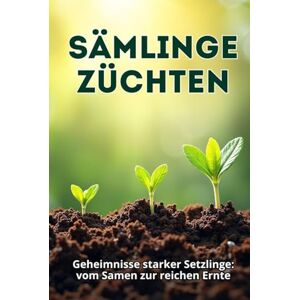 SÄMLINGE ZÜCHTEN

Geheimnisse starker Setzlinge: vom Samen zur reichen Ernte